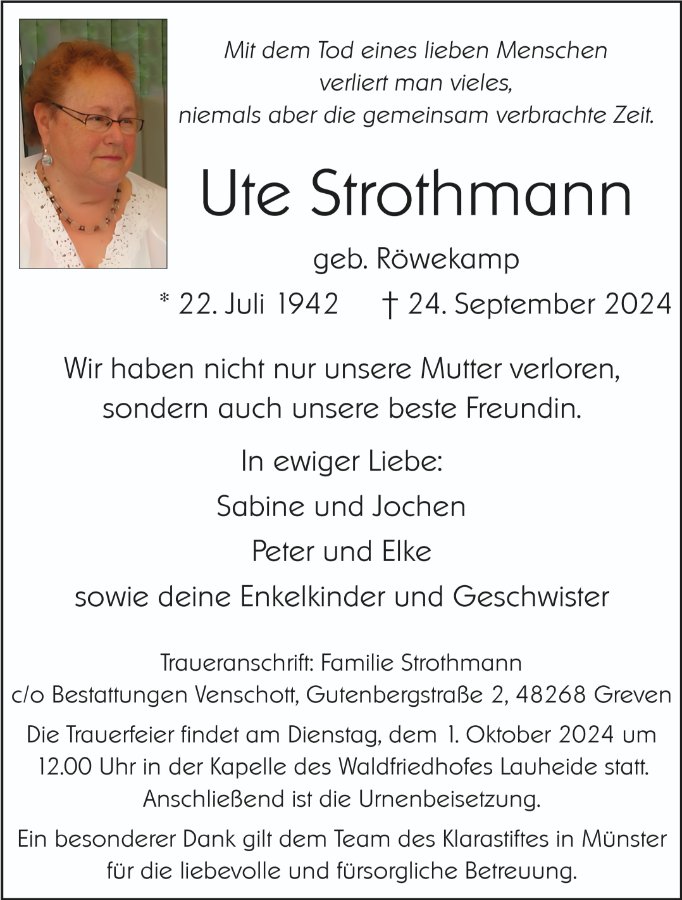 Mit dem Tod eines lieben Menschen
verliert man vieles,
niemals aber die gemeinsam verbrachte Zeit.

Ute Strothmann

geb. Röwekamp

* 22. Juli 1942 † 24. September 2024

Wir haben nicht nur unsere Mutter verloren,
sondern auch unsere beste Freundin.

In ewiger Liebe:
Sabine und Jochen
Peter und Elke
sowie deine Enkelkinder und Geschwister

Traueranschrift: Familie Strothmann
c/o Bestattungen Venschott, Gutenbergstraße 2, 48268 Greven

Die Trauerfeier findet am Dienstag, dem 1. Oktober 2024 um 12.00 Uhr in der Kapelle des Waldfriedhofes Lauheide statt. Anschließend ist die Urnenbeisetzung.

Ein besonderer Dank gilt dem Team des Klarastiftes in Münster für die liebevolle und fürsorgliche Betreuung.